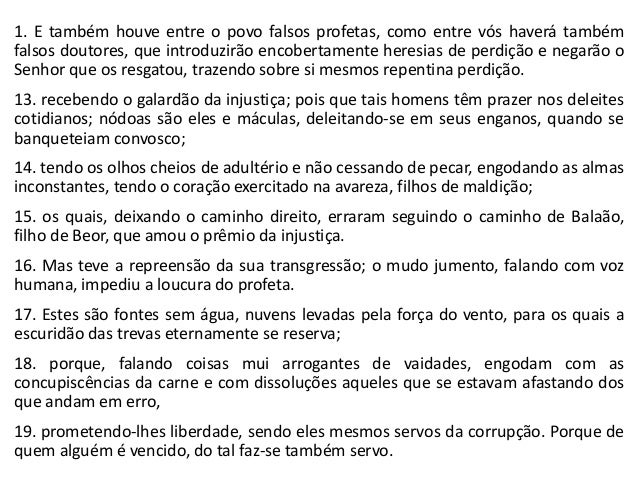 1. E também houve entre o povo falsos profetas, como entre vós haverá também falsos doutores, que introduzirão encobertamente heresias de perdição e negarão o Senhor que os resgatou, trazendo sobre si mesmos repentina perdição.

13. recebendo o galardão da injustiça; pois que tais homens têm prazer nos deleites cotidianos; nódoas são eles e máculas, deleitando-se em seus enganos, quando se banqueteiam convosco;

14. tendo os olhos cheios de adultério e não cessando de pecar, engodando as almas inconstantes, tendo o coração exercitado na avareza, filhos de maldição;

15. os quais, deixando o caminho direito, erraram seguindo o caminho de Balaão, filho de Beor, que amou o prêmio da injustiça.

16. Mas teve a repreensão da sua transgressão; o mudo jumento, falando com voz humana, impediu a loucura do profeta.

17. Estes são fontes sem água, nuvens levadas pela força do vento, para os quais a escuridão das trevas eternamente se reserva;

18. porque, falando coisas mui arrogantes de vaidades, engodam com as concupiscências da carne e com dissoluções aqueles que se estavam afastando dos que andam em erro,

19. prometendo-lhes liberdade, sendo eles mesmos servos da corrupção. Porque de quem alguém é vencido, do tal faz-se também servo.